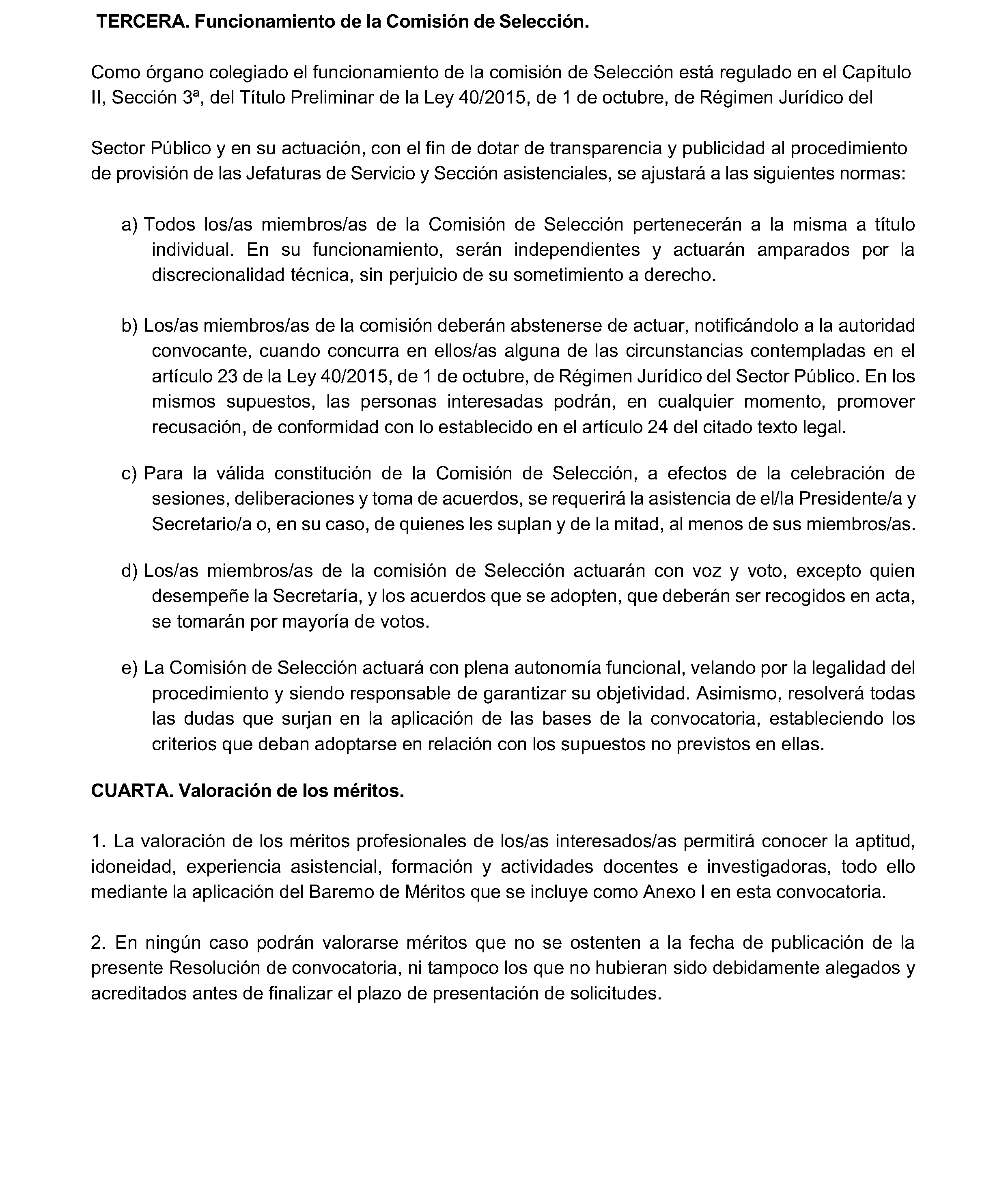 TERCERA. Funcionamiento de la Comisión de Selección.

Como órgano colegiado el funcionamiento de la comisión de Selección está regulado en el Capítulo II, Sección 3ª, del Título Preliminar de la Ley 40/2015, de 1 de octubre, de Régimen Jurídico del

Sector Público y en su actuación, con el fin de dotar de transparencia y publicidad al procedimiento de provisión de las Jefaturas de Servicio y Sección asistenciales, se ajustará a las siguientes normas:

a) Todos los/as miembros/as de la Comisión de Selección pertenecerán a la misma a título individual. En su funcionamiento, serán independientes y actuarán amparados por la discrecionalidad técnica, sin perjuicio de su sometimiento a derecho.

b) Los/as miembros/as de la comisión deberán abstenerse de actuar, notificándolo a la autoridad convocante, cuando concurra en ellos/as alguna de las circunstancias contempladas en el artículo 23 de la Ley 40/2015, de 1 de octubre, de Régimen Jurídico del Sector Público. En los mismos supuestos, las personas interesadas podrán, en cualquier momento, promover recusación, de conformidad con lo establecido en el artículo 24 del citado texto legal.

c) Para la válida constitución de la Comisión de Selección, a efectos de la celebración de sesiones, deliberaciones y toma de acuerdos, se requerirá la asistencia de el/la Presidente/a y Secretario/a o, en su caso, de quienes les suplan y de la mitad, al menos de sus miembros/as.

d) Los/as miembros/as de la comisión de Selección actuarán con voz y voto, excepto quien desempeñe la Secretaría, y los acuerdos que se adopten, que deberán ser recogidos en acta, se tomarán por mayoría de votos.

e) La Comisión de Selección actuará con plena autonomía funcional, velando por la legalidad del procedimiento y siendo responsable de garantizar su objetividad. Asimismo, resolverá todas las dudas que surjan en la aplicación de las bases de la convocatoria, estableciendo los criterios que deban adoptarse en relación con los supuestos no previstos en ellas.

CUARTA. Valoración de los méritos.

1. La valoración de los méritos profesionales de los/as interesados/as permitirá conocer la aptitud, idoneidad, experiencia asistencial, formación y actividades docentes e investigadoras, todo ello mediante la aplicación del Baremo de Méritos que se incluye como Anexo I en esta convocatoria.

2. En ningún caso podrán valorarse méritos que no se ostenten a la fecha de publicación de la presente Resolución de convocatoria, ni tampoco los que no hubieran sido debidamente alegados y acreditados antes de finalizar el plazo de presentación de solicitudes.